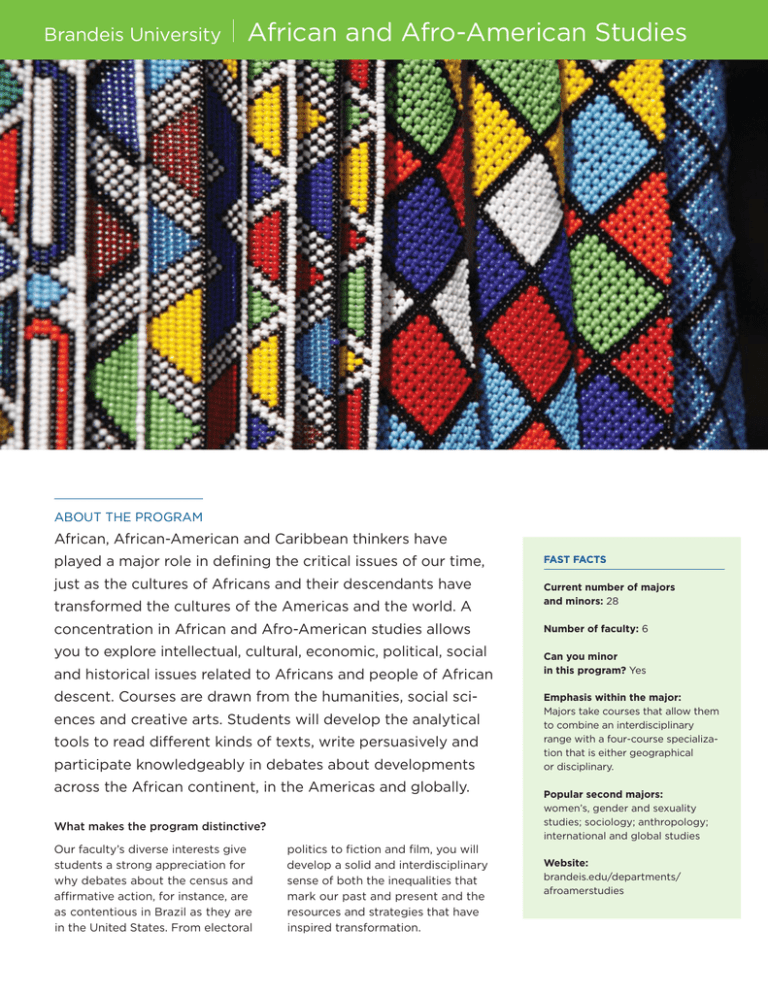 Brandeis University | African and Afro-American Studies

ABOUT THE PROGRAM

African, African-American and Caribbean thinkers have played a major role in defining the critical issues of our time, just as the cultures of Africans and their descendants have transformed the cultures of the Americas and the world. A concentration in African and Afro-American studies allows you to explore intellectual, cultural, economic, political, social and historical issues related to Africans and people of African descent. Courses are drawn from the humanities, social sciences and creative arts. Students will develop the analytical tools to read different kinds of texts, write persuasively and participate knowledgeably in debates about developments across the African continent, in the Americas and globally.

What makes the program distinctive?

Our faculty's diverse interests give students a strong appreciation for why debates about the census and affirmative action, for instance, are as contentious in Brazil as they are in the United States. From electoral politics to fiction and film, you will develop a solid and interdisciplinary sense of both the inequalities that mark our past and present and the resources and strategies that have inspired transformation.

FAST FACTS

Current number of majors and minors: 28

Number of faculty: 6

Can you minor in this program? Yes

Emphasis within the major:
Majors take courses that allow them to combine an interdisciplinary range with a four-course specialization that is either geographical or disciplinary.

Popular second majors:
women's, gender and sexuality studies; sociology; anthropology; international and global studies

Website:
brandeis.edu/departments/afroamerstudies